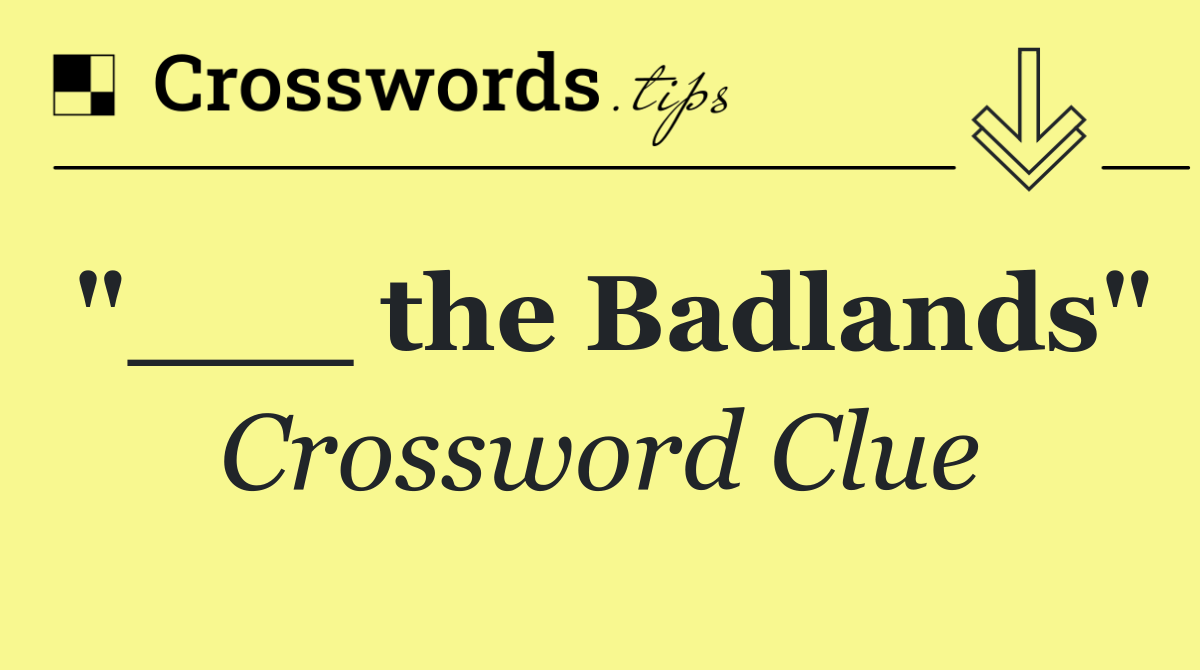 Crosswords.tips

"___ the Badlands"

Crossword Clue